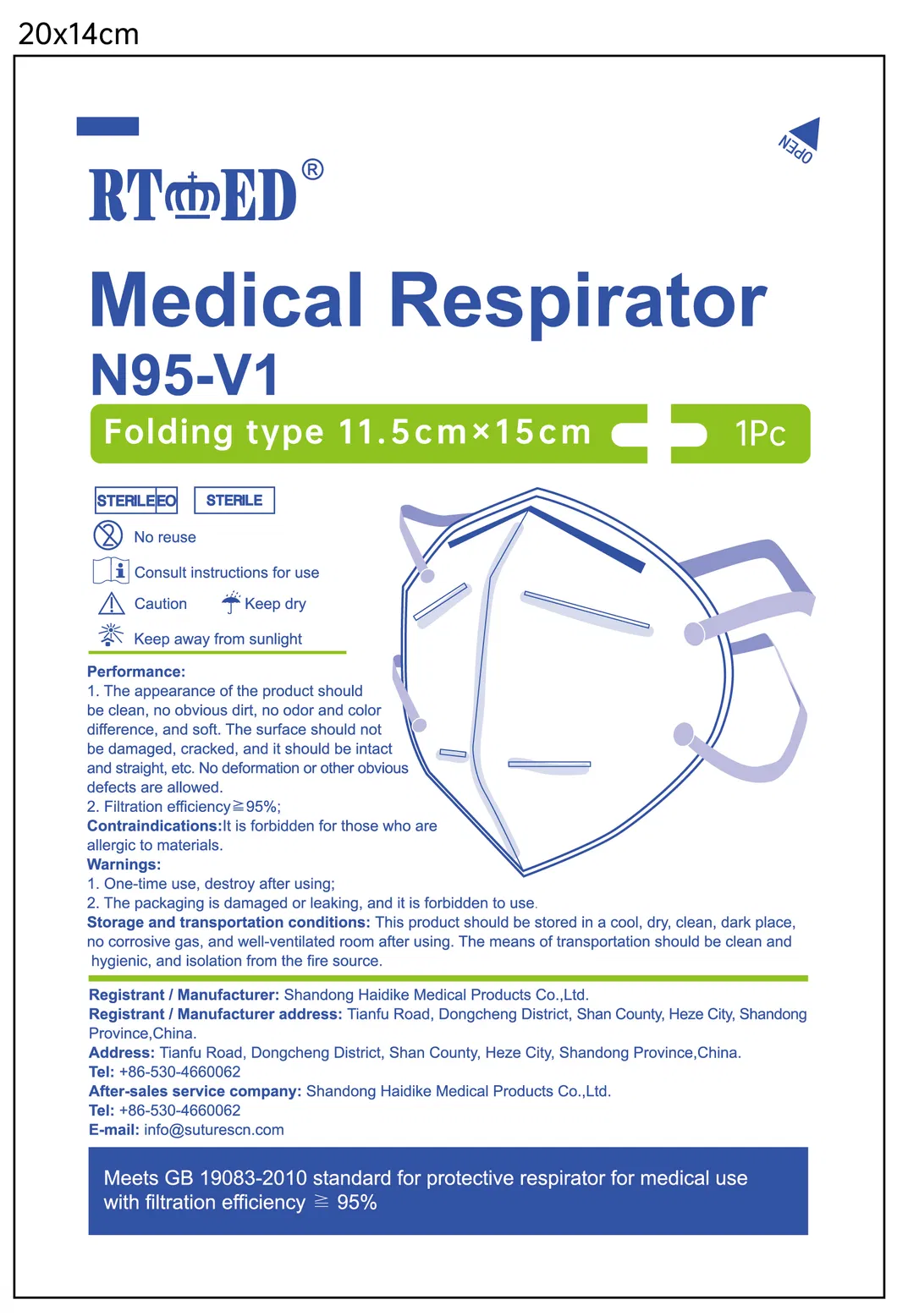 20x14cm

OPEN

RTMED®

Medical Respirator
N95-V1

Folding type 11.5cm×15cm 1Pc

STERILE EO STERILE

No reuse

Consult instructions for use

Caution Keep dry

Keep away from sunlight

Performance:
1. The appearance of the product should be clean, no obvious dirt, no odor and color difference, and soft. The surface should not be damaged, cracked, and it should be intact and straight, etc. No deformation or other obvious defects are allowed.
2. Filtration efficiency≧95%;
Contraindications:It is forbidden for those who are allergic to materials.
Warnings:
1. One-time use, destroy after using;
2. The packaging is damaged or leaking, and it is forbidden to use.
Storage and transportation conditions: This product should be stored in a cool, dry, clean, dark place, no corrosive gas, and well-ventilated room after using. The means of transportation should be clean and hygienic, and isolation from the fire source.

Registrant / Manufacturer: Shandong Haidike Medical Products Co.,Ltd.
Registrant / Manufacturer address: Tianfu Road, Dongcheng District, Shan County, Heze City, Shandong Province,China.
Address: Tianfu Road, Dongcheng District, Shan County, Heze City, Shandong Province,China.
Tel: +86-530-4660062
After-sales service company: Shandong Haidike Medical Products Co.,Ltd.
Tel: +86-530-4660062
E-mail: info@suturescn.com

Meets GB 19083-2010 standard for protective respirator for medical use with filtration efficiency ≧ 95%